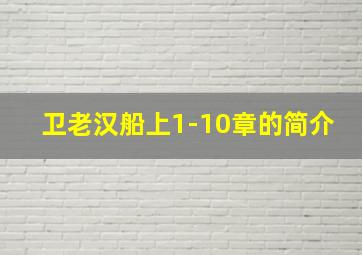 卫老汉船上1-10章的简介